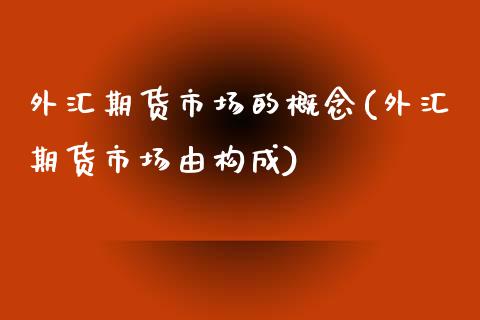 外汇期货市场的概念(外汇期货市场由构成)